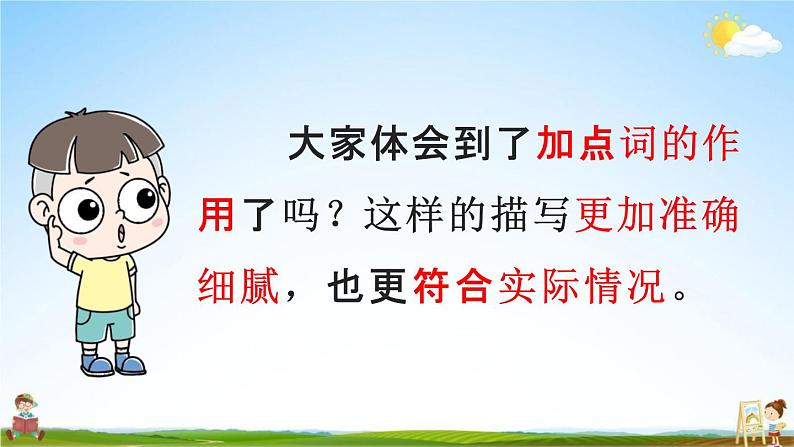 大家体会到了加点词的作用了吗？这样的描写更加准确细腻，也更符合实际情况。